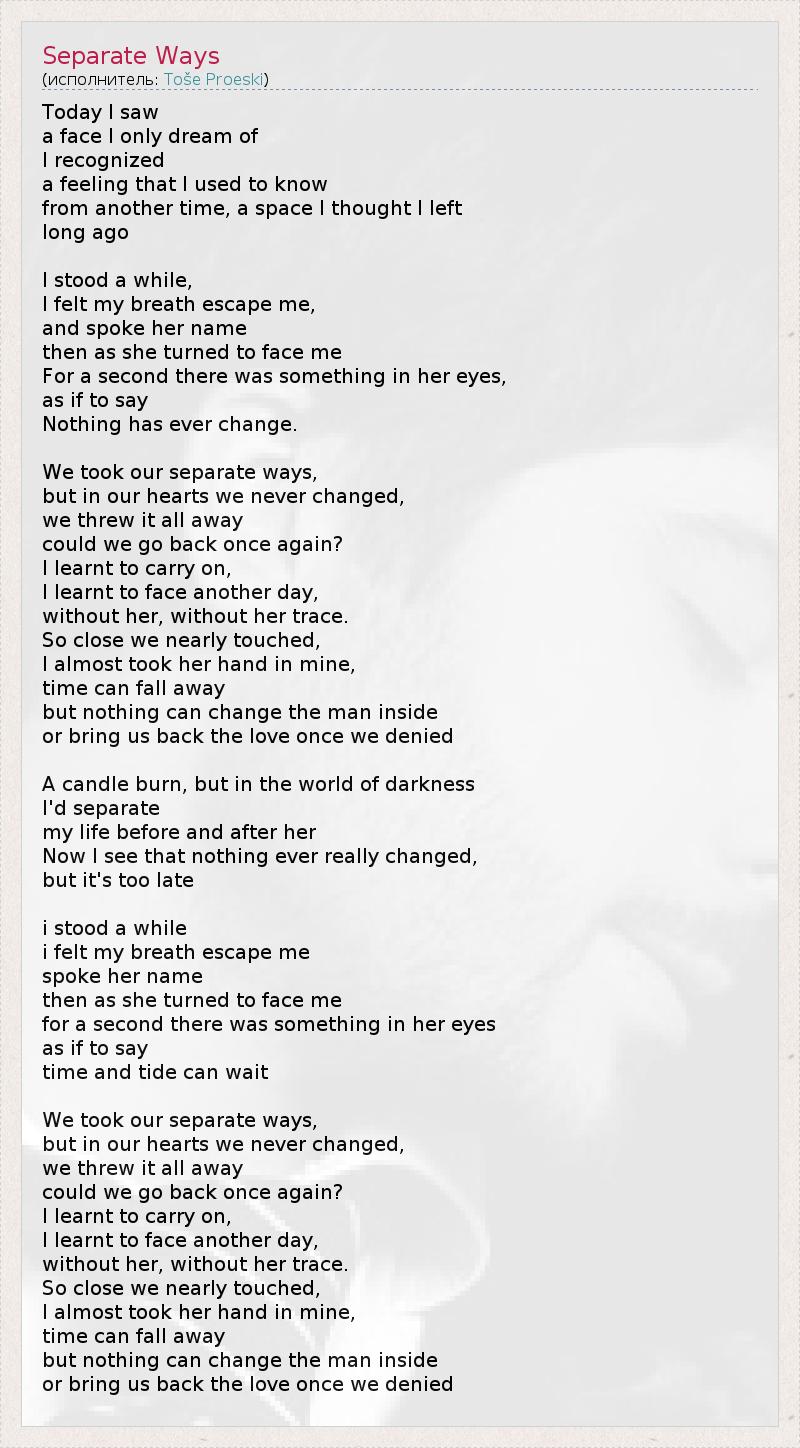 Separate Ways
(исполнитель: Toše Proeski)

Today I saw
a face I only dream of
I recognized
a feeling that I used to know
from another time, a space I thought I left
long ago

I stood a while,
I felt my breath escape me,
and spoke her name
then as she turned to face me
For a second there was something in her eyes,
as if to say
Nothing has ever change.

We took our separate ways,
but in our hearts we never changed,
we threw it all away
could we go back once again?
I learnt to carry on,
I learnt to face another day,
without her, without her trace.
So close we nearly touched,
I almost took her hand in mine,
time can fall away
but nothing can change the man inside
or bring us back the love once we denied

A candle burn, but in the world of darkness
I'd separate
my life before and after her
Now I see that nothing ever really changed,
but it's too late

i stood a while
i felt my breath escape me
spoke her name
then as she turned to face me
for a second there was something in her eyes
as if to say
time and tide can wait

We took our separate ways,
but in our hearts we never changed,
we threw it all away
could we go back once again?
I learnt to carry on,
I learnt to face another day,
without her, without her trace.
So close we nearly touched,
I almost took her hand in mine,
time can fall away
but nothing can change the man inside
or bring us back the love once we denied